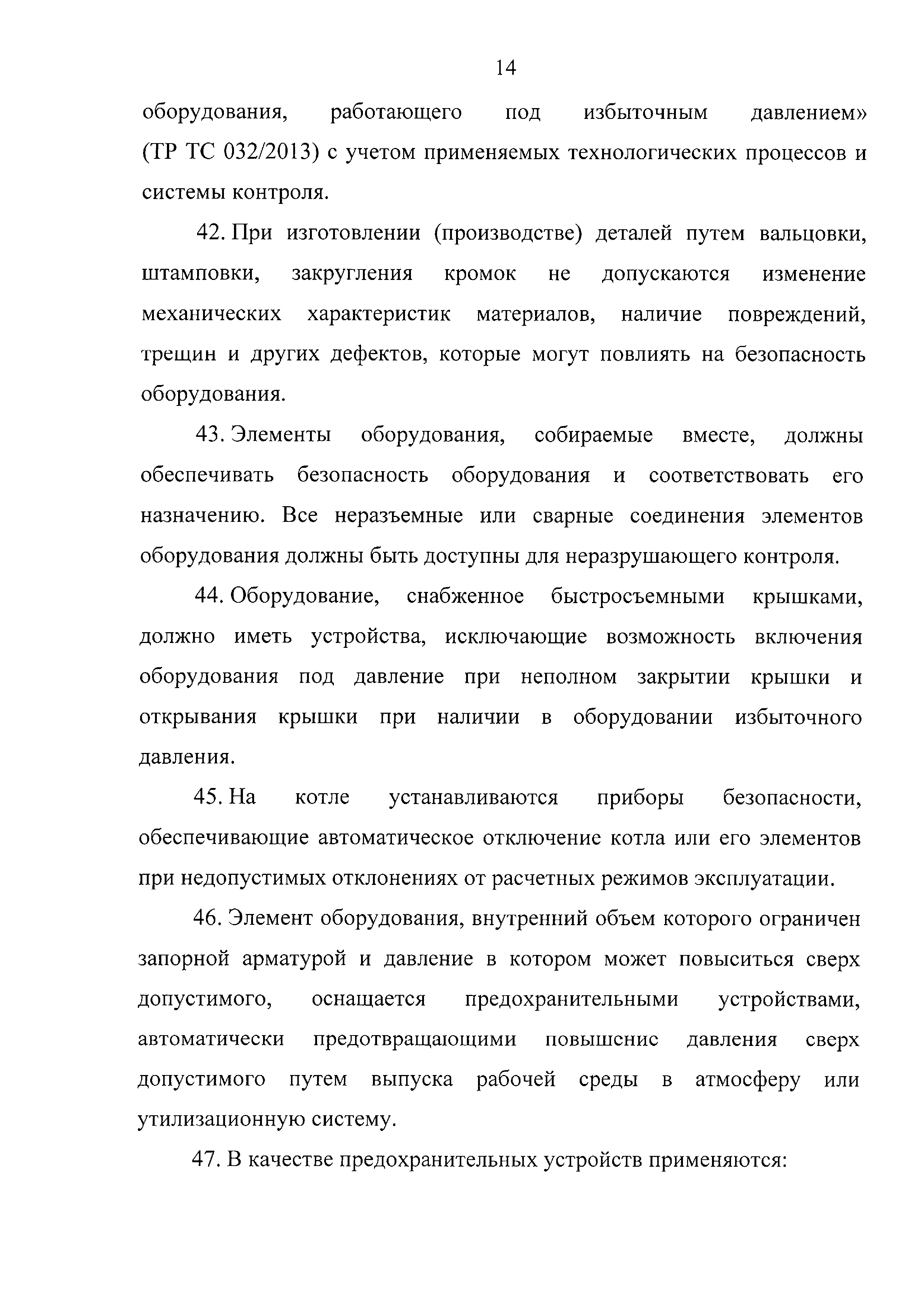 14

оборудования, работающего под избыточным давлением» (ТР ТС 032/2013) с учетом применяемых технологических процессов и системы контроля.

42. При изготовлении (производстве) деталей путем вальцовки, штамповки, закругления кромок не допускаются изменение механических характеристик материалов, наличие повреждений, трещин и других дефектов, которые могут повлиять на безопасность оборудования.

43. Элементы оборудования, собираемые вместе, должны обеспечивать безопасность оборудования и соответствовать его назначению. Все неразъемные или сварные соединения элементов оборудования должны быть доступны для неразрушающего контроля.

44. Оборудование, снабженное быстросъемными крышками, должно иметь устройства, исключающие возможность включения оборудования под давление при неполном закрытии крышки и открывания крышки при наличии в оборудовании избыточного давления.

45. На котле устанавливаются приборы безопасности, обеспечивающие автоматическое отключение котла или его элементов при недопустимых отклонениях от расчетных режимов эксплуатации.

46. Элемент оборудования, внутренний объем которого ограничен запорной арматурой и давление в котором может повыситься сверх допустимого, оснащается предохранительными устройствами, автоматически предотвращающими повышснис давления сверх допустимого путем выпуска рабочей среды в атмосферу или утилизационную систему.

47. В качестве предохранительных устройств применяются: